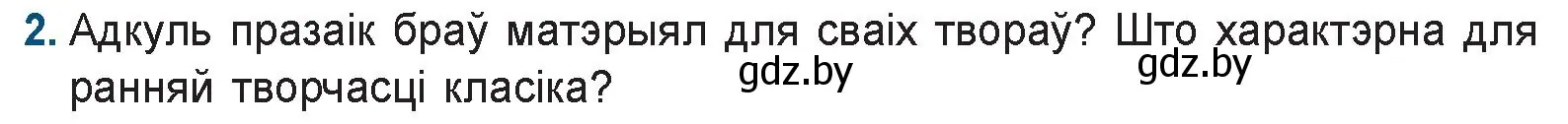 2. Адкуль празаік браў матэрыял для сваіх твораў? Што характэрна для ранняй творчасці класіка?

gdz.by gdz.by